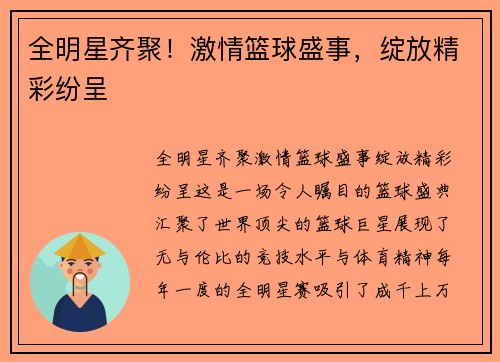 全明星齐聚！激情篮球盛事，绽放精彩纷呈

全明星齐聚激情篮球盛事绽放精彩纷呈这是一场令人瞩目的篮球盛典汇聚了世界顶尖的篮球巨星展现了无与伦比的竞技水平与体育精神每年一度的全明星赛吸引了成千上万